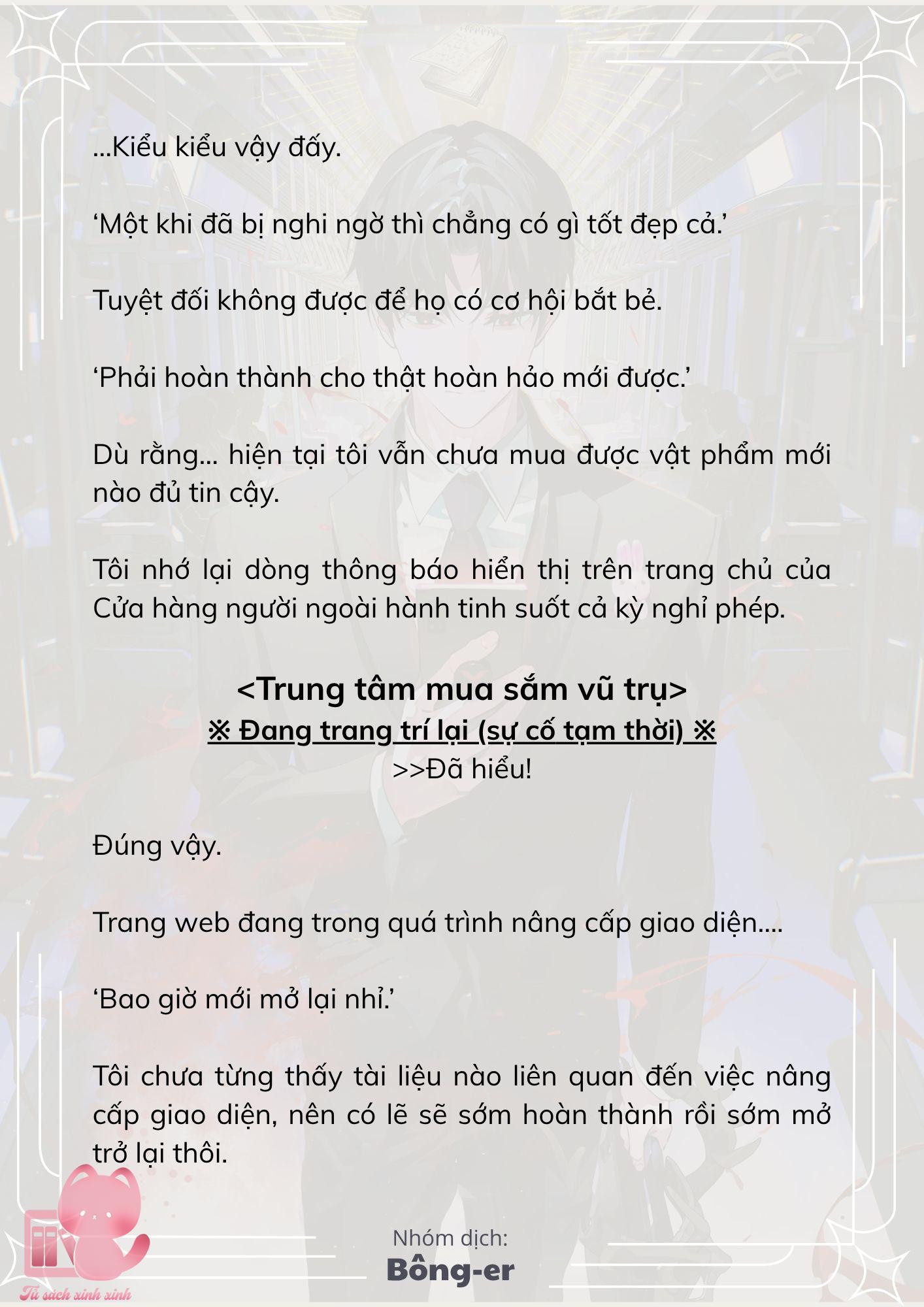 ...Kiểu kiểu vậy đấy.

‘Một khi đã bị nghi ngờ thì chẳng có gì tốt đẹp cả.’

Tuyệt đối không được để họ có cơ hội bắt bẻ.

‘Phải hoàn thành cho thật hoàn hảo mới được.’

Dù rằng... hiện tại tôi vẫn chưa mua được vật phẩm mới nào đủ tin cậy.

Tôi nhớ lại dòng thông báo hiển thị trên trang chủ của Cửa hàng người ngoài hành tinh suốt cả kỳ nghỉ phép.

<Trung tâm mua sắm vũ trụ>
※ Đang trang trí lại (sự cố tạm thời) ※
>>Đã hiểu!

Đúng vậy.

Trang web đang trong quá trình nâng cấp giao diện....

‘Bao giờ mới mở lại nhỉ.’

Tôi chưa từng thấy tài liệu nào liên quan đến việc nâng cấp giao diện, nên có lẽ sẽ sớm hoàn thành rồi sớm mở trở lại thôi.

Nhóm dịch:
Bông-er

Tủ sách xinh xinh